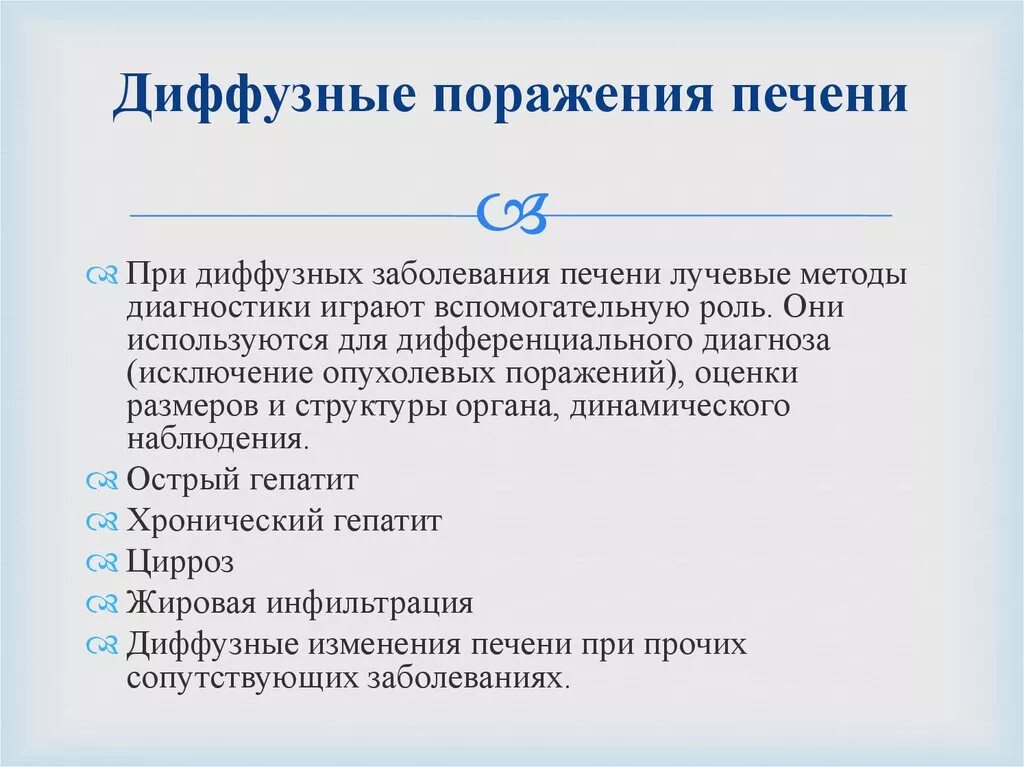 Диффузные поражения печени

При диффузных заболевания печени лучевые методы диагностики играют вспомогательную роль. Они используются для дифференциального диагноза (исключение опухолевых поражений), оценки размеров и структуры органа, динамического наблюдения.

Острый гепатит

Хронический гепатит

Цирроз

Жировая инфильтрация

Диффузные изменения печени при прочих сопутствующих заболеваниях.